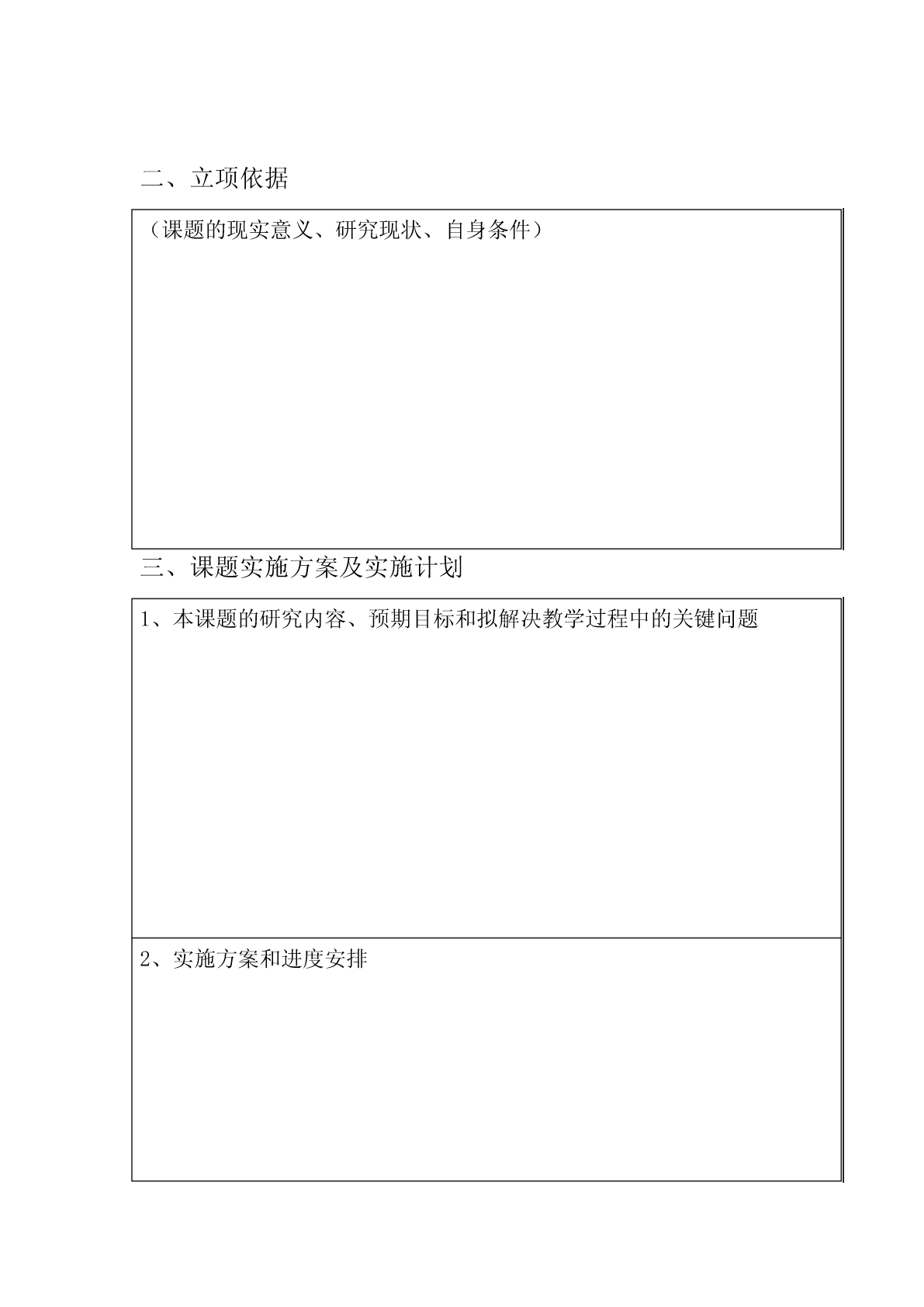 二、立项依据

（课题的现实意义、研究现状、自身条件）

三、课题实施方案及实施计划

1、本课题的研究内容、预期目标和拟解决教学过程中的关键问题

2、实施方案和进度安排